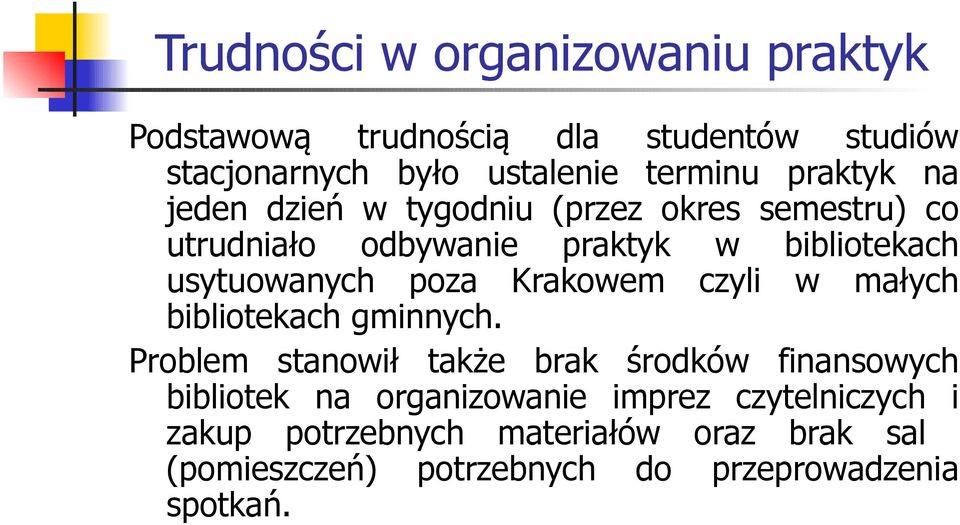 Trudności w organizowaniu praktyk

Podstawową trudnością dla studentów studiów stacjonarnych było ustalenie terminu praktyk na jeden dzień w tygodniu (przez okres semestru) co utrudniało odbywanie praktyk w bibliotekach usytuowanych poza Krakowem czyli w małych bibliotekach gminnych.

Problem stanowił także brak środków finansowych bibliotek na organizowanie imprez czytelniczych i zakup potrzebnych materiałów oraz brak sal (pomieszczeń) potrzebnych do przeprowadzenia spotkań.